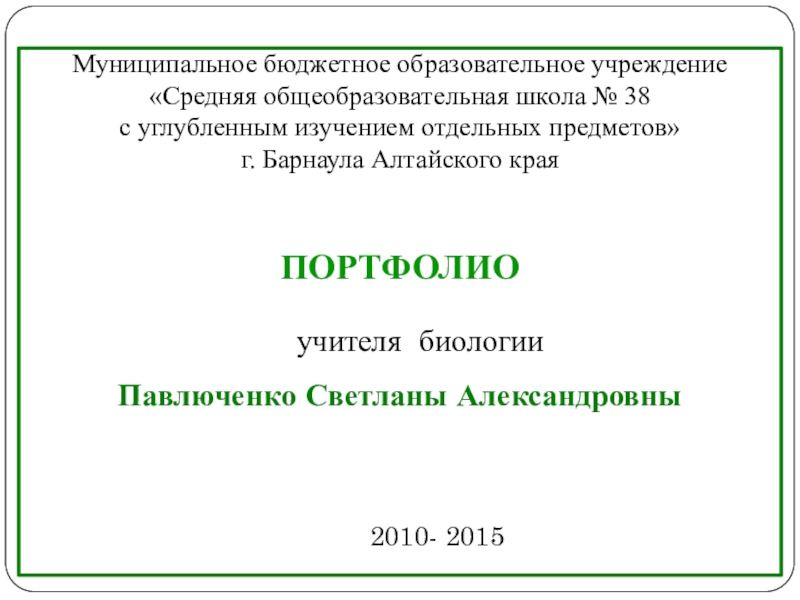 Муниципальное бюджетное образовательное учреждение
«Средняя общеобразовательная школа № 38
с углубленным изучением отдельных предметов»
г. Барнаула Алтайского края

ПОРТФОЛИО

учителя биологии

Павлюченко Светланы Александровны

2010- 2015